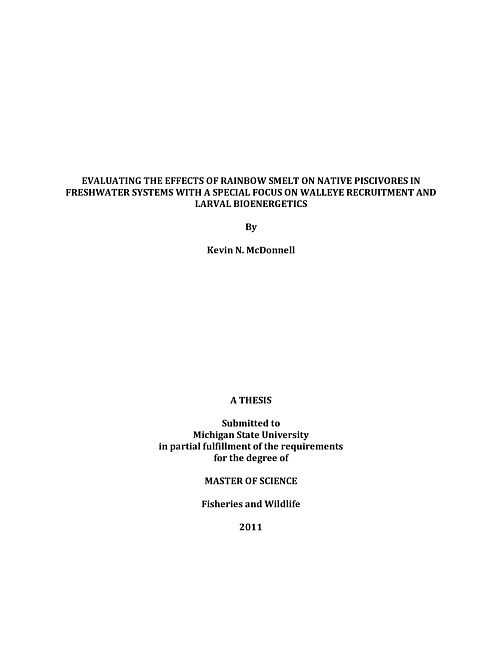 EVALUATING THE EFFECTS OF RAINBOW SMELT ON NATIVE PISCIVORES IN FRESHWATER SYSTEMS WITH A SPECIAL FOCUS ON WALLEYE RECRUITMENT AND LARVAL BIOENERGETICS

By

Kevin N. McDonnell

A THESIS

Submitted to
Michigan State University
in partial fulfillment of the requirements
for the degree of

MASTER OF SCIENCE

Fisheries and Wildlife

2011